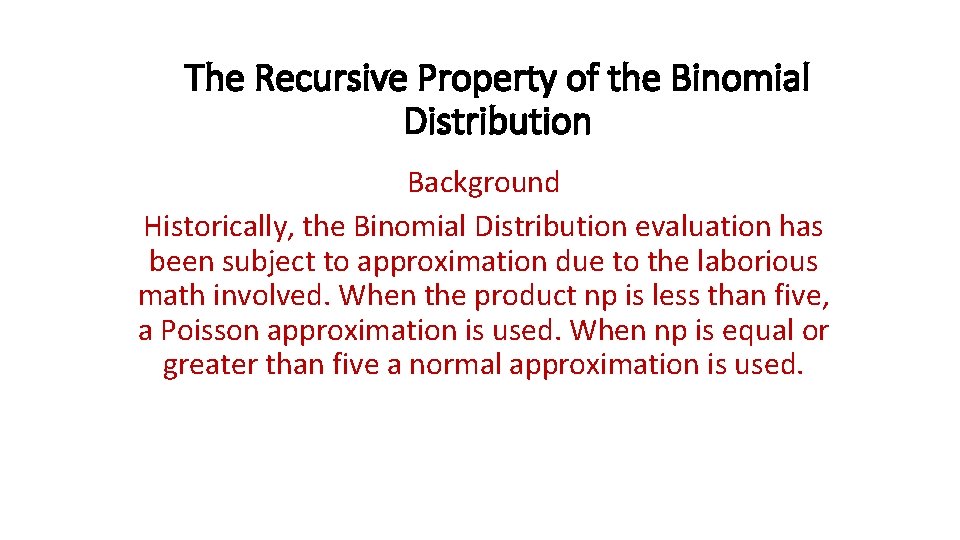 The Recursive Property of the Binomial Distribution

Background

Historically, the Binomial Distribution evaluation has been subject to approximation due to the laborious math involved. When the product np is less than five, a Poisson approximation is used. When np is equal or greater than five a normal approximation is used.